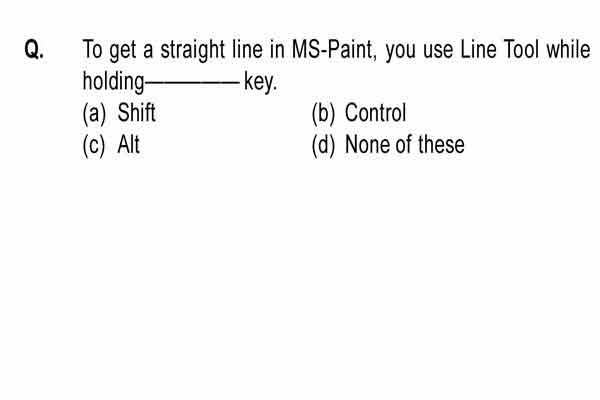 Q. To get a straight line in MS-Paint, you use Line Tool while holding———— key.

(a) Shift
(b) Control
(c) Alt
(d) None of these